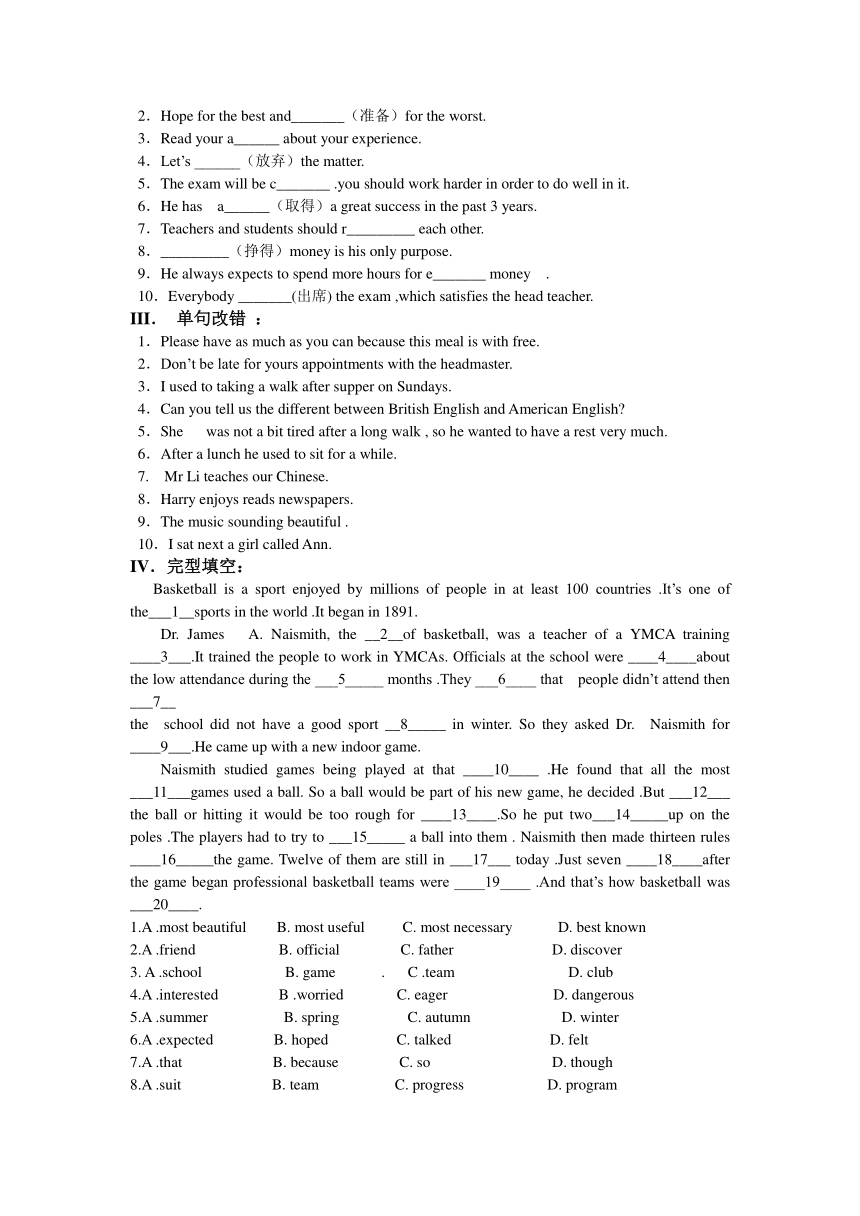 2．Hope for the best and_______（准备）for the worst.
3．Read your a______ about your experience.
4．Let’s ______（放弃）the matter.
5．The exam will be c_______ .you should work harder in order to do well in it.
6．He has a______（取得）a great success in the past 3 years.
7．Teachers and students should r_________ each other.
8．_________（挣得）money is his only purpose.
9．He always expects to spend more hours for e_______ money .
10．Everybody _______(出席) the exam ,which satisfies the head teacher.

III. 单句改错 ：
1．Please have as much as you can because this meal is with free.
2．Don’t be late for yours appointments with the headmaster.
3．I used to taking a walk after supper on Sundays.
4．Can you tell us the different between British English and American English?
5．She was not a bit tired after a long walk , so he wanted to have a rest very much.
6．After a lunch he used to sit for a while.
7. Mr Li teaches our Chinese.
8．Harry enjoys reads newspapers.
9．The music sounding beautiful .
10．I sat next a girl called Ann.

IV．完型填空：
Basketball is a sport enjoyed by millions of people in at least 100 countries .It’s one of the___1__sports in the world .It began in 1891.

Dr. James A. Naismith, the __2__of basketball, was a teacher of a YMCA training ____3___.It trained the people to work in YMCAs. Officials at the school were ____4____about the low attendance during the ___5_____ months .They ___6____ that people didn’t attend then ___7__ the school did not have a good sport __8_____ in winter. So they asked Dr. Naismith for ____9___.He came up with a new indoor game.

Naismith studied games being played at that ____10____ .He found that all the most ___11___games used a ball. So a ball would be part of his new game, he decided .But ___12___ the ball or hitting it would be too rough for ____13____.So he put two___14_____up on the poles .The players had to try to ___15_____ a ball into them . Naismith then made thirteen rules ____16_____the game. Twelve of them are still in ___17___ today .Just seven ____18____after the game began professional basketball teams were ____19____ .And that’s how basketball was ___20____.

1.A .most beautiful B. most useful C. most necessary D. best known
2.A .friend B. official C. father D. discover
3. A .school B. game . C .team D. club
4.A .interested B .worried C. eager D. dangerous
5.A .summer B. spring C. autumn D. winter
6.A .expected B. hoped C. talked D. felt
7.A .that B. because C. so D. though
8.A .suit B. team C. progress D. program